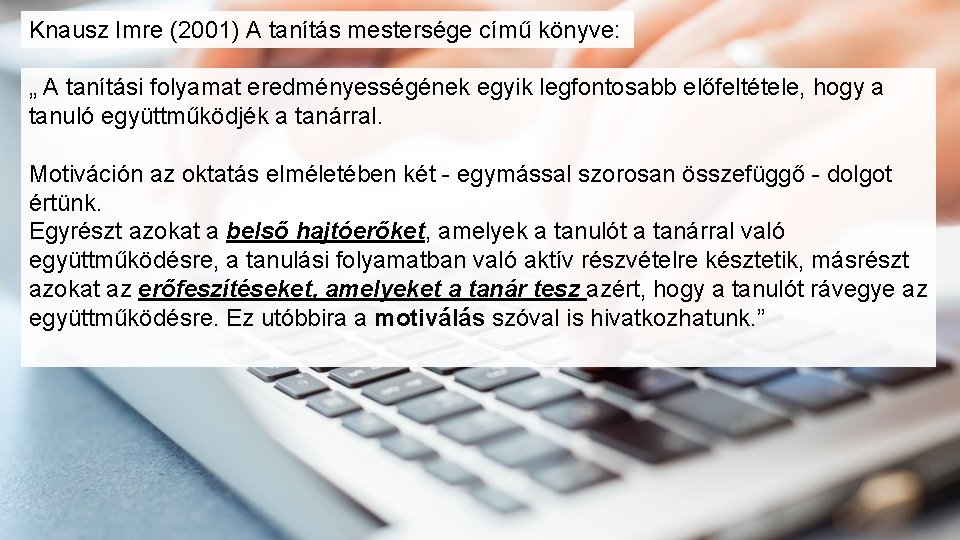 Knausz Imre (2001) A tanítás mestersége című könyve:

„ A tanítási folyamat eredményességének egyik legfontosabb előfeltétele, hogy a tanuló együttműködjék a tanárral.

Motiváción az oktatás elméletében két - egymással szorosan összefüggő - dolgot értünk.
Egyrészt azokat a belső hajtóerőket, amelyek a tanulót a tanárral való együttműködésre, a tanulási folyamatban való aktív részvételre késztetik, másrészt azokat az erőfeszítéseket, amelyeket a tanár tesz azért, hogy a tanulót rávegye az együttműködésre. Ez utóbbira a motiválás szóval is hivatkozhatunk.”